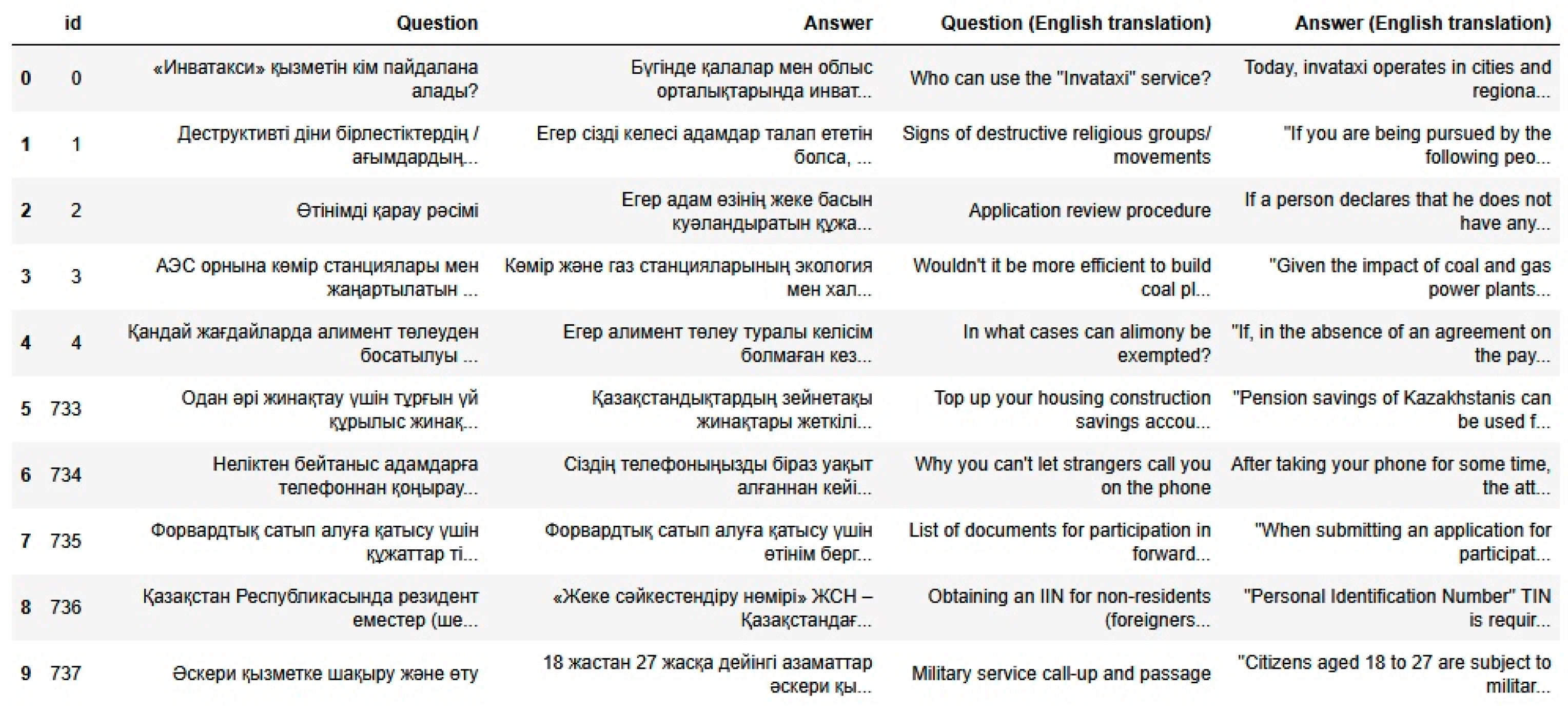 |   | id | Question | Answer | Question (English translation) | Answer (English translation) |
|---|---|---|---|---|---|
| 0 | 0 | «Инватакси» қызметін кім пайдалана алады? | Бүгінде қалалар мен облыс орталықтарында инват... | Who can use the "Invataxi" service? | Today, invataxi operates in cities and regiona... |
| 1 | 1 | Деструктивті діни бірлестіктердің / ағымдардың... | Егер сізді келесі адамдар талап ететін болса, ... | Signs of destructive religious groups/ movements | "If you are being pursued by the following peo... |
| 2 | 2 | Өтінімді қарау рәсімі | Егер адам өзінің жеке басын куәландыратын құжа... | Application review procedure | If a person declares that he does not have any... |
| 3 | 3 | АЭС орнына көмір станциялары мен жаңартылатын ... | Көмір және газ станцияларының экология мен хал... | Wouldn't it be more efficient to build coal pl... | "Given the impact of coal and gas power plants... |
| 4 | 4 | Қандай жағдайларда алимент төлеуден босатылуы ... | Егер алимент төлеу туралы келісім болмаған кез... | In what cases can alimony be exempted? | "If, in the absence of an agreement on the pay... |
| 5 | 733 | Одан әрі жинақтау үшін тұрғын үй құрылыс жинақ... | Қазақстандықтардың зейнетақы жинақтары жеткілі... | Top up your housing construction savings accou... | "Pension savings of Kazakhstanis can be used f... |
| 6 | 734 | Неліктен бейтаныс адамдарға телефоннан қоңырау... | Сіздің телефоныңызды біраз уақыт алғаннан кейі... | Why you can't let strangers call you on the phone | After taking your phone for some time, the att... |
| 7 | 735 | Форвардтық сатып алуға қатысу үшін құжаттар ті... | Форвардтық сатып алуға қатысу үшін өтінім берг... | List of documents for participation in forward... | "When submitting an application for participat... |
| 8 | 736 | Қазақстан Республикасында резидент еместер (ше... | «Жеке сәйкестендіру нөмірі» ЖСН – Қазақстандағ... | Obtaining an IIN for non-residents (foreigners... | "Personal Identification Number" TIN is requir... |
| 9 | 737 | Әскери қызметке шақыру және өту | 18 жастан 27 жасқа дейінгі азаматтар әскери қы... | Military service call-up and passage | "Citizens aged 18 to 27 are subject to militar... |